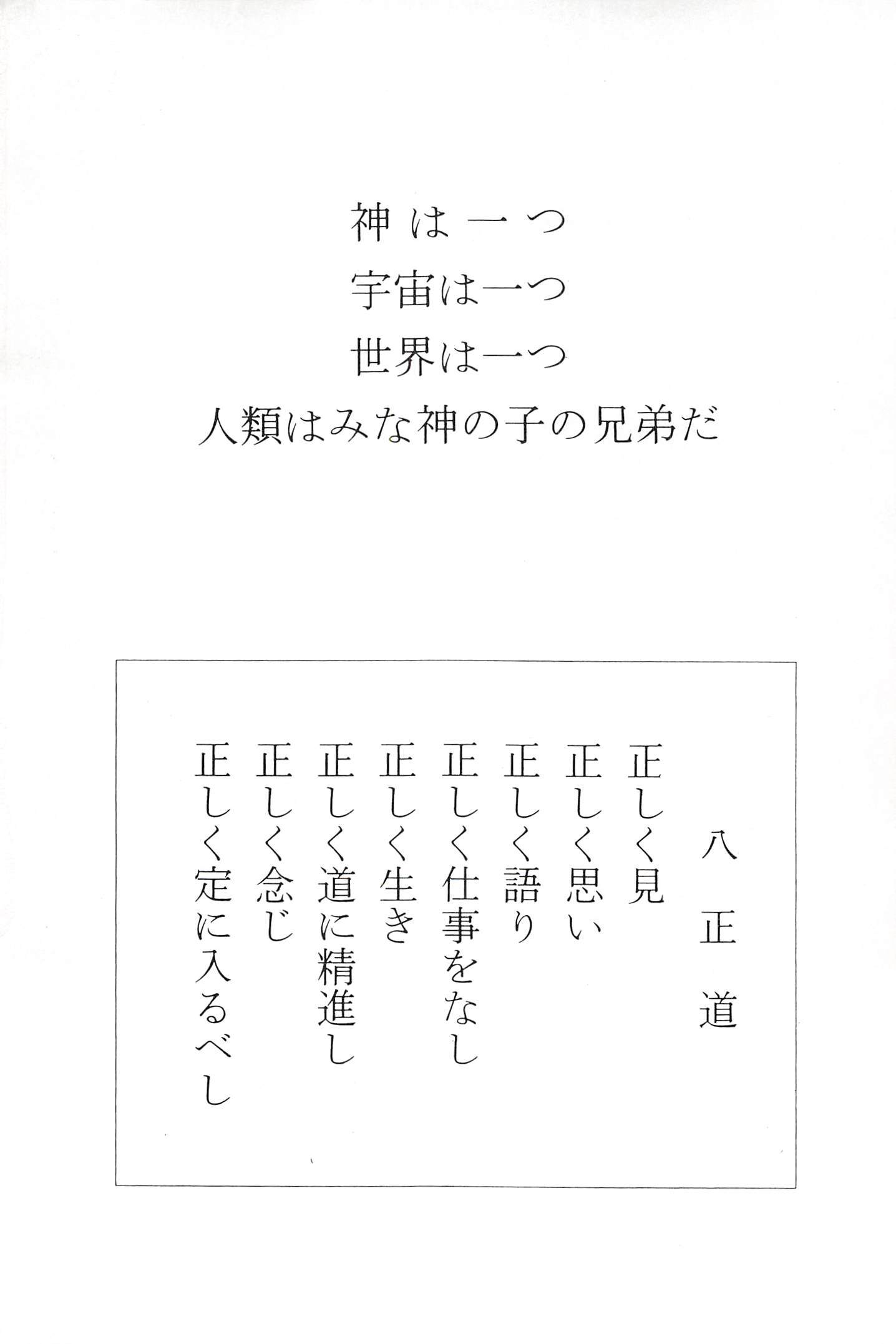 神は一つ
宇宙は一つ
世界は一つ
人類はみな神の子の兄弟だ

八正道

正しく見
正しく思い
正しく語り
正しく仕事をなし
正しく生き
正しく道に精進し
正しく念じ
正しく定に入るべし